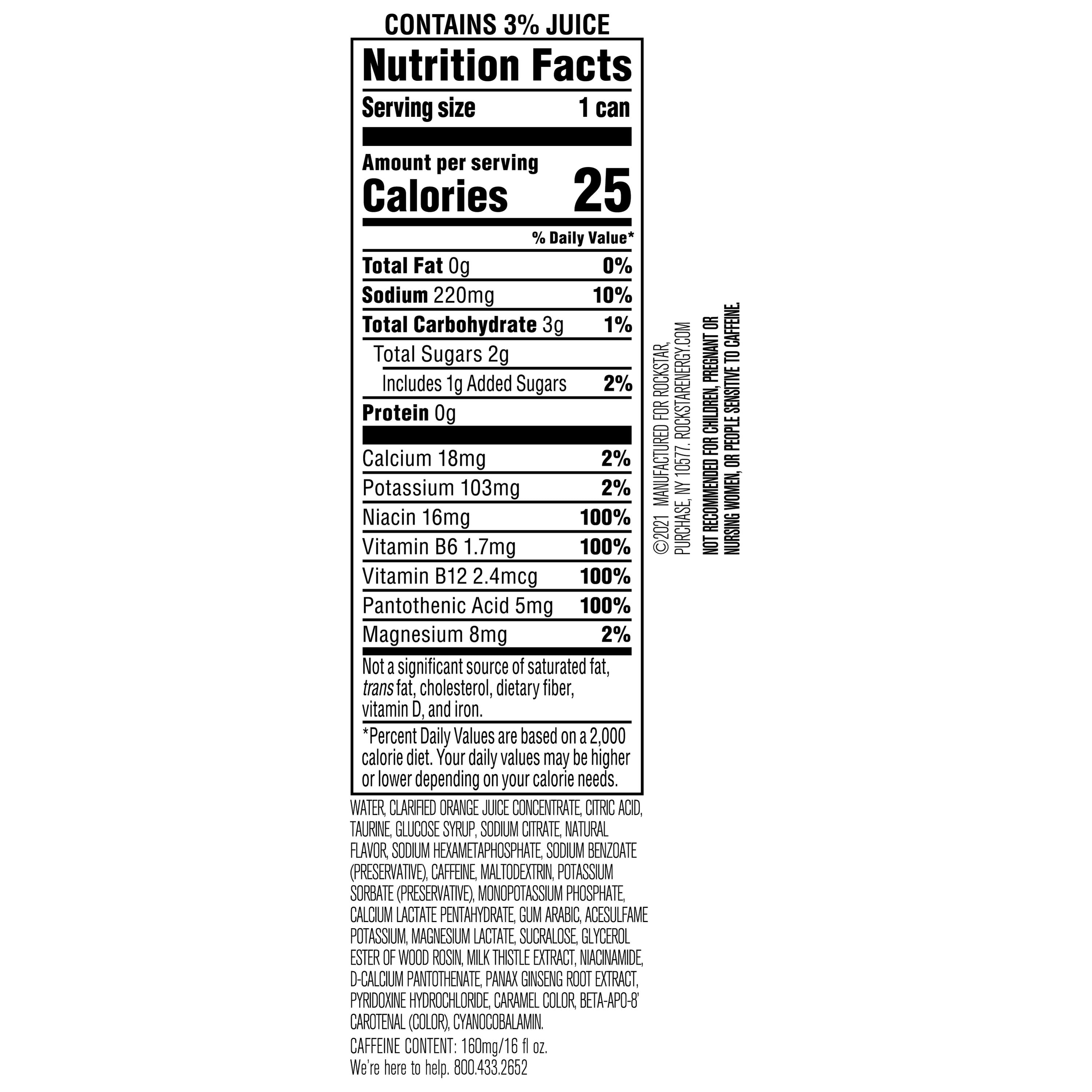 CONTAINS 3% JUICE

Nutrition Facts

Serving size 1 can

Amount per serving
Calories 25

% Daily Value*

Total Fat 0g 0%

Sodium 220mg 10%

Total Carbohydrate 3g 1%

Total Sugars 2g

Includes 1g Added Sugars 2%

Protein 0g

Calcium 18mg 2%

Potassium 103mg 2%

Niacin 16mg 100%

Vitamin B6 1.7mg 100%

Vitamin B12 2.4mcg 100%

Pantothenic Acid 5mg 100%

Magnesium 8mg 2%

Not a significant source of saturated fat, trans fat, cholesterol, dietary fiber, vitamin D, and iron.

*Percent Daily Values are based on a 2,000 calorie diet. Your daily values may be higher or lower depending on your calorie needs.

WATER, CLARIFIED ORANGE JUICE CONCENTRATE, CITRIC ACID, TAURINE, GLUCOSE SYRUP, SODIUM CITRATE, NATURAL FLAVOR, SODIUM HEXAMETAPHOSPHATE, SODIUM BENZOATE (PRESERVATIVE), CAFFEINE, MALTODEXTRIN, POTASSIUM SORBATE (PRESERVATIVE), MONOPOTASSIUM PHOSPHATE, CALCIUM LACTATE PENTAHYDRATE, GUM ARABIC, ACESULFAME POTASSIUM, MAGNESIUM LACTATE, SUCRALOSE, GLYCEROL ESTER OF WOOD ROSIN, MILK THISTLE EXTRACT, NIACINAMIDE, D-CALCIUM PANTOTHENATE, PANAX GINSENG ROOT EXTRACT, PYRIDOXINE HYDROCHLORIDE, CARAMEL COLOR, BETA-APO-8' CAROTENAL (COLOR), CYANOCOBALAMIN.

CAFFEINE CONTENT: 160mg/16 fl oz.
We're here to help. 800.433.2652

©2021 MANUFACTURED FOR ROCKSTAR, PURCHASE, NY 10577. ROCKSTARENERGY.COM

NOT RECOMMENDED FOR CHILDREN, PREGNANT OR NURSING WOMEN, OR PEOPLE SENSITIVE TO CAFFEINE.